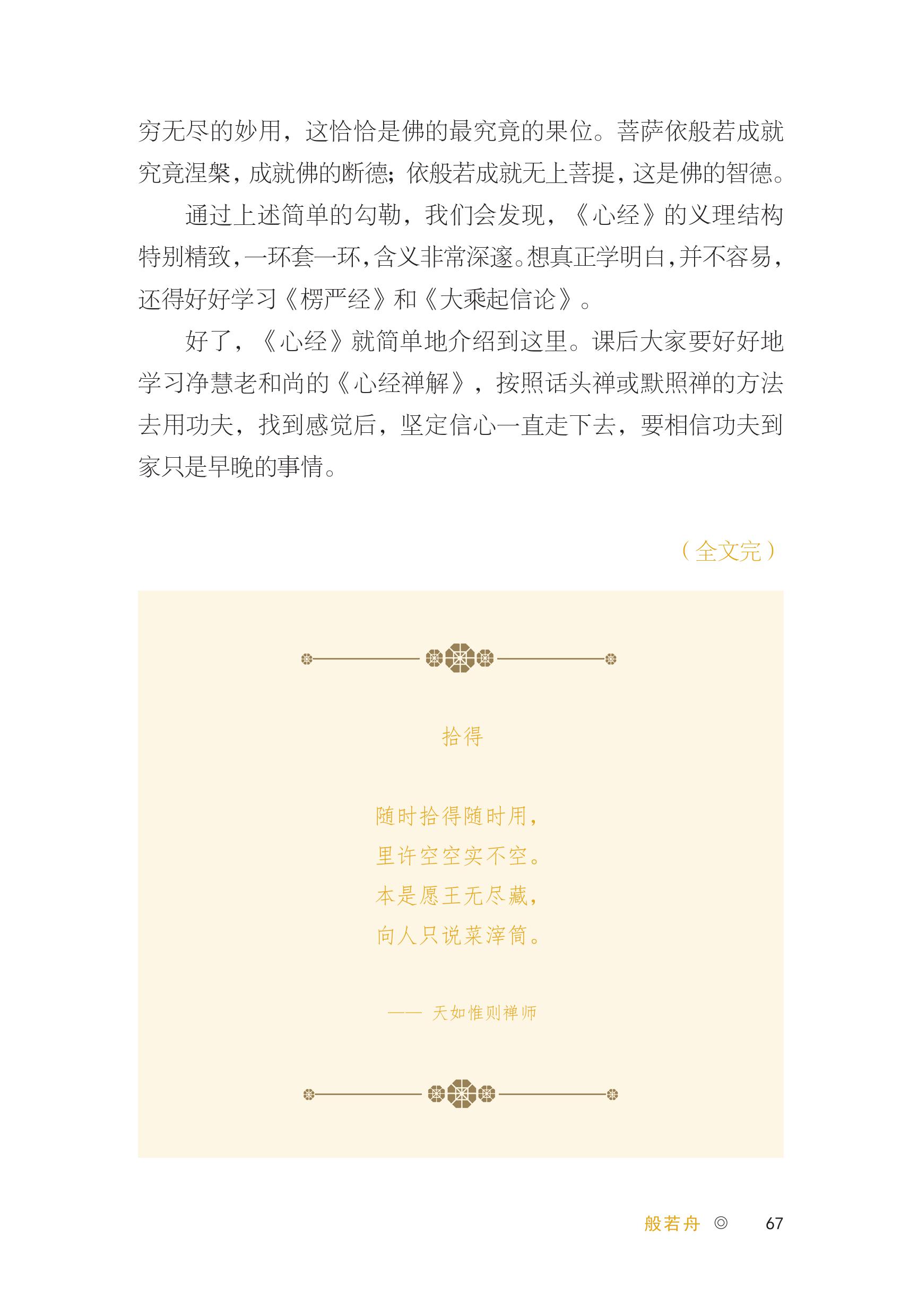 穷无尽的妙用，这恰恰是佛的最究竟的果位。菩萨依般若成就究竟涅槃，成就佛的断德；依般若成就无上菩提，这是佛的智德。

通过上述简单的勾勒，我们会发现，《心经》的义理结构特别精致，一环套一环，含义非常深邃。想真正学明白，并不容易，还得好好学习《楞严经》和《大乘起信论》。

好了，《心经》就简单地介绍到这里。课后大家要好好地学习净慧老和尚的《心经禅解》，按照话头禅或默照禅的方法去用功夫，找到感觉后，坚定信心一直走下去，要相信功夫到家只是早晚的事情。

（全文完）

拾得

随时拾得随时用，
里许空空实不空。
本是愿王无尽藏，
向人只说菜滓筒。

—— 天如惟则禅师

般若舟 ◎ 67